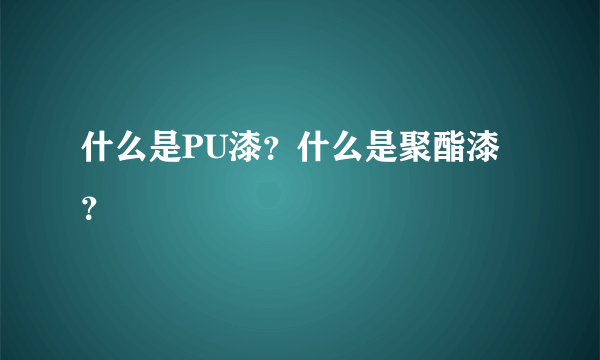 什么是PU漆？什么是聚酯漆？